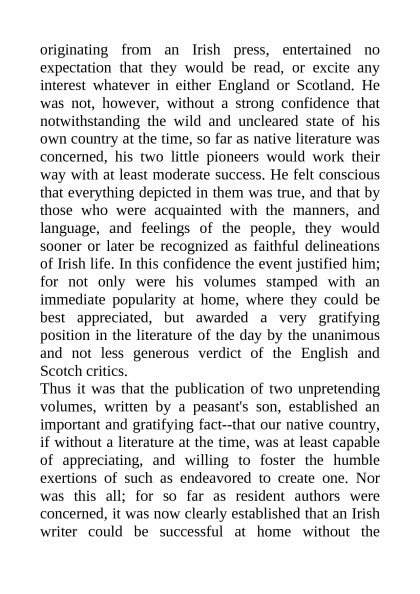 originating from an Irish press, entertained no expectation that they would be read, or excite any interest whatever in either England or Scotland. He was not, however, without a strong confidence that notwithstanding the wild and uncleared state of his own country at the time, so far as native literature was concerned, his two little pioneers would work their way with at least moderate success. He felt conscious that everything depicted in them was true, and that by those who were acquainted with the manners, and language, and feelings of the people, they would sooner or later be recognized as faithful delineations of Irish life. In this confidence the event justified him; for not only were his volumes stamped with an immediate popularity at home, where they could be best appreciated, but awarded a very gratifying position in the literature of the day by the unanimous and not less generous verdict of the English and Scotch critics.
Thus it was that the publication of two unpretending volumes, written by a peasant's son, established an important and gratifying fact--that our native country, if without a literature at the time, was at least capable of appreciating, and willing to foster the humble exertions of such as endeavored to create one. Nor was this all; for so far as resident authors were concerned, it was now clearly established that an Irish writer could be successful at home without the